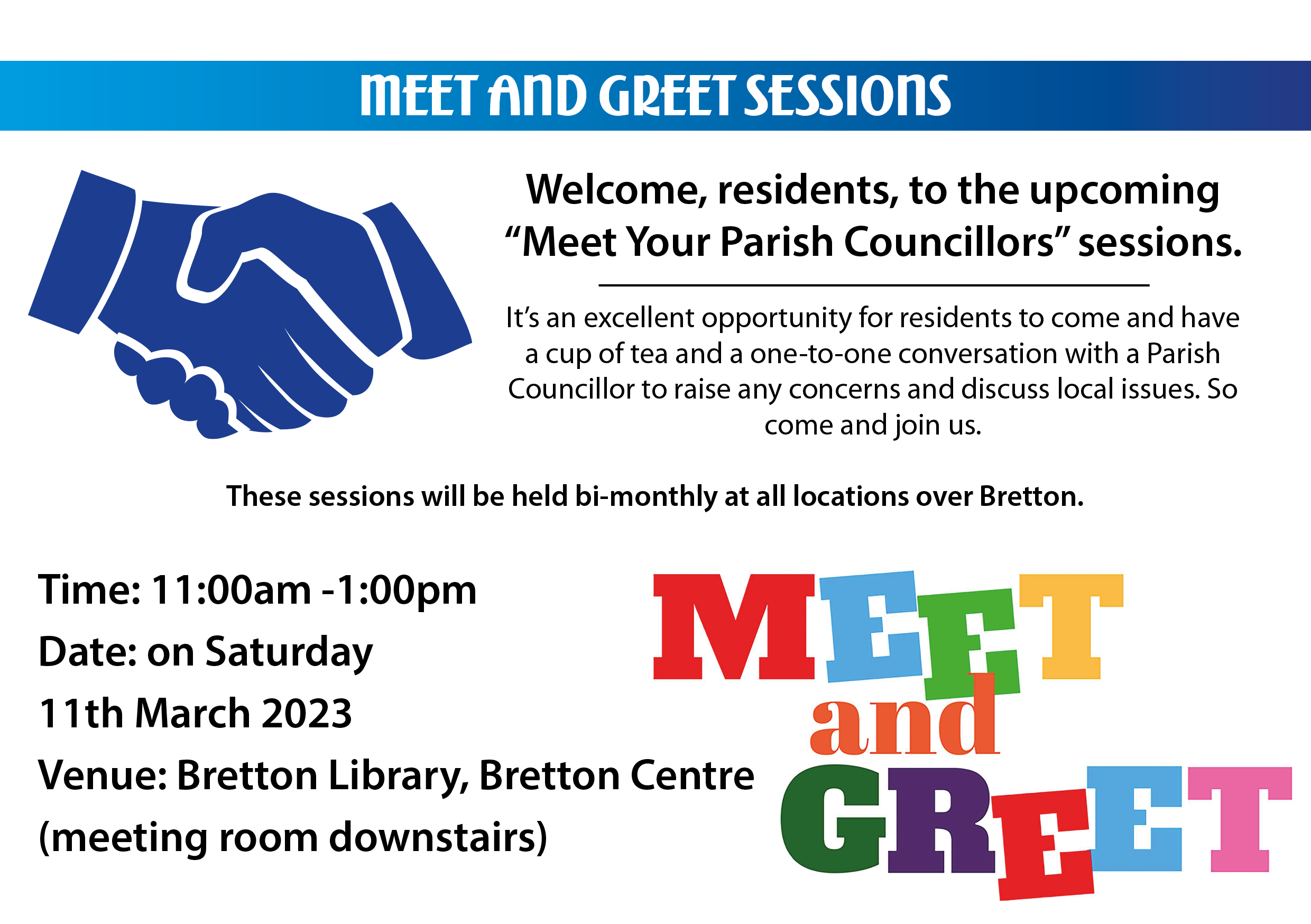 MEET AND GREET SESSIONS

Welcome, residents, to the upcoming "Meet Your Parish Councillors" sessions.

It's an excellent opportunity for residents to come and have a cup of tea and a one-to-one conversation with a Parish Councillor to raise any concerns and discuss local issues. So come and join us.

These sessions will be held bi-monthly at all locations over Bretton.

Time: 11:00am -1:00pm
Date: on Saturday
11th March 2023
Venue: Bretton Library, Bretton Centre
(meeting room downstairs)

MEET
and
GREET